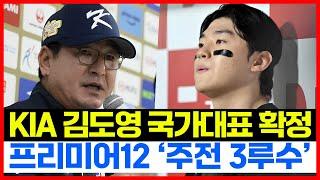 KIA 김도영 국가대표 확정
프리미어12 '주전 3루수'